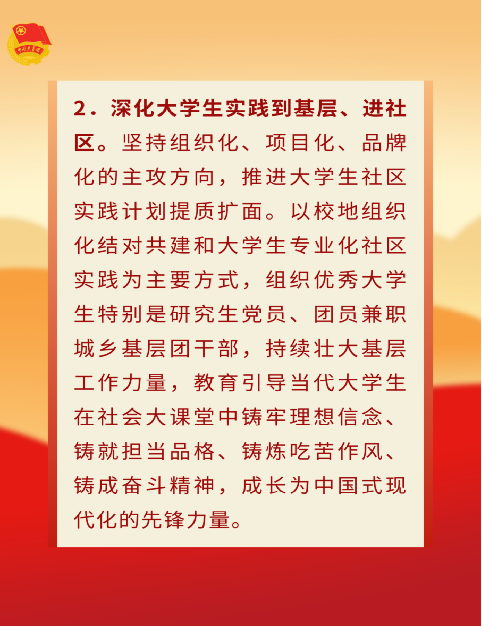 2.深化大学生实践到基层、进社区。坚持组织化、项目化、品牌化的主攻方向，推进大学生社区实践计划提质扩面。以校地组织化结对共建和大学生专业化社区实践为主要方式，组织优秀大学生特别是研究生党员、团员兼职城乡基层团干部，持续壮大基层工作力量，教育引导当代大学生在社会大课堂中铸牢理想信念、铸就担当品格、铸炼吃苦作风、铸成奋斗精神，成长为中国式现代化的先锋力量。